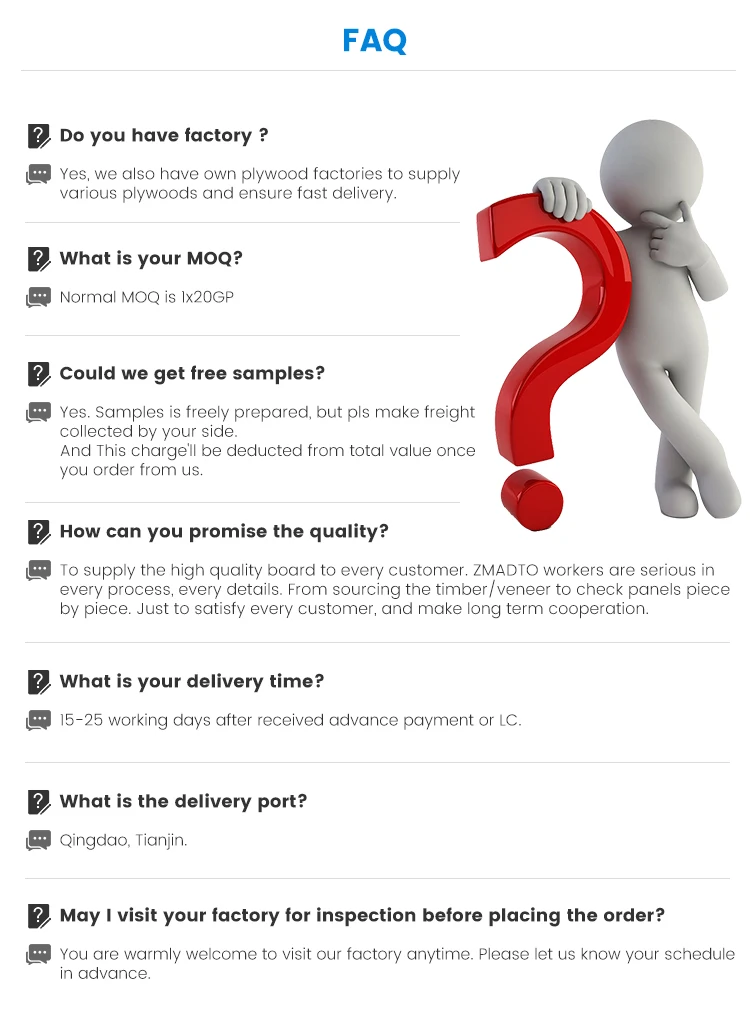 FAQ

Do you have factory ?

Yes, we also have own plywood factories to supply various plywoods and ensure fast delivery.

What is your MOQ?

Normal MOQ is 1x20GP

Could we get free samples?

Yes. Samples is freely prepared, but pls make freight collected by your side.
And This charge'll be deducted from total value once you order from us.

How can you promise the quality?

To supply the high quality board to every customer. ZMADTO workers are serious in every process, every details. From sourcing the timber/veneer to check panels piece by piece. Just to satisfy every customer, and make long term cooperation.

What is your delivery time?

15-25 working days after received advance payment or LC.

What is the delivery port?

Qingdao, Tianjin.

May I visit your factory for inspection before placing the order?

You are warmly welcome to visit our factory anytime. Please let us know your schedule in advance.